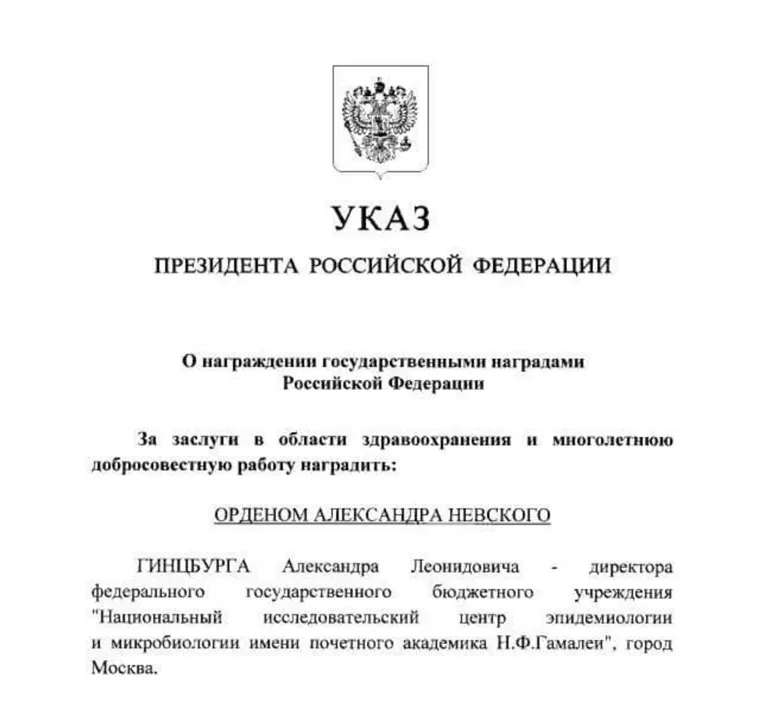 УКАЗ

ПРЕЗИДЕНТА РОССИЙСКОЙ ФЕДЕРАЦИИ

О награждении государственными наградами Российской Федерации

За заслуги в области здравоохранения и многолетнюю добросовестную работу наградить:

ОРДЕНОМ АЛЕКСАНДРА НЕВСКОГО

ГИНЦБУРГА Александра Леонидовича - директора федерального государственного бюджетного учреждения "Национальный исследовательский центр эпидемиологии и микробиологии имени почетного академика Н.Ф.Гамалеи", город Москва.